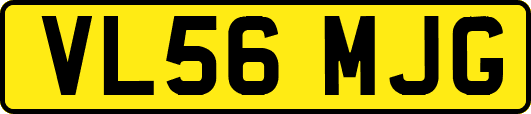 VL56 MJG